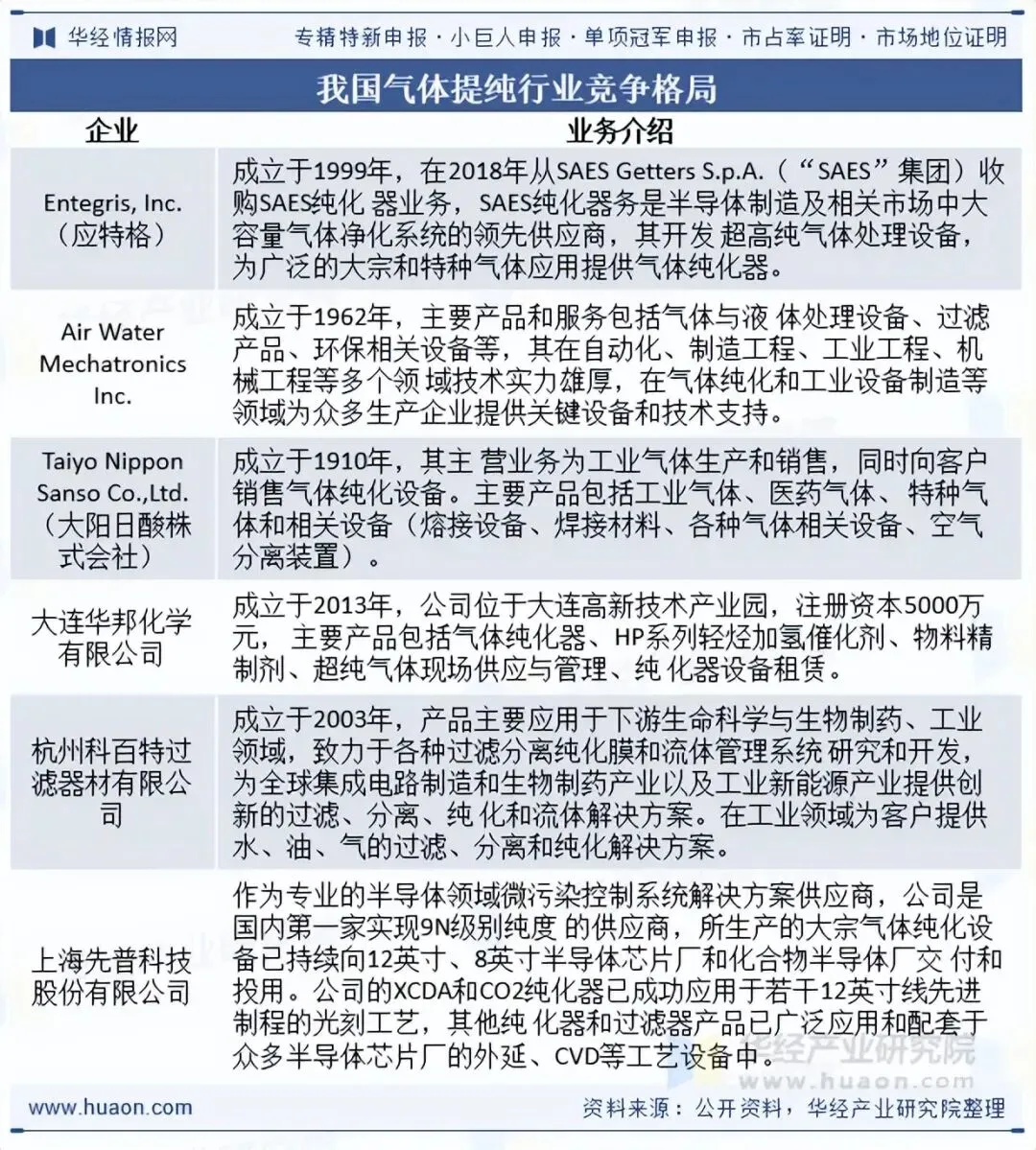 华经情报网

专精特新申报 · 小巨人申报 · 单项冠军申报 · 市占率证明 · 市场地位证明

我国气体提纯行业竞争格局

| 企业 | 业务介绍 |
|---|---|
| Entegris, Inc.（应特格） | 成立于1999年，在2018年从SAES Getters S.p.A.（“SAES”集团）收购SAES纯化 器业务，SAES纯化器务是半导体制造及相关市场中大容量气体净化系统的领先供应商，其开发 超高纯气体处理设备，为广泛的大宗和特种气体应用提供气体纯化器。 |
| Air Water Mechatronics Inc. | 成立于1962年，主要产品和服务包括气体与液 体处理设备、过滤产品、环保相关设备等，其在自动化、制造工程、工业工程、机械工程等多个领 域技术实力雄厚，在气体纯化和工业设备制造等领域为众多生产企业提供关键设备和技术支持。 |
| Taiyo Nippon Sanso Co.,Ltd.（大阳日酸株式会社） | 成立于1910年，其主 营业务为工业气体生产和销售，同时向客户销售气体纯化设备。主要产品包括工业气体、医药气体、特种气体和相关设备（熔接设备、焊接材料、各种气体相关设备、空气分离装置）。 |
| 大连华邦化学有限公司 | 成立于2013年，公司位于大连高新技术产业园，注册资本5000万元，主要产品包括气体纯化器、HP系列轻烃加氢催化剂、物料精制剂、超纯气体现场供应与管理、纯 化器设备租赁。 |
| 杭州科百特过滤器材有限公司 | 成立于2003年，产品主要应用于下游生命科学与生物制药、工业领域，致力于各种过滤分离纯化膜和流体管理系统 研究和开发，为全球集成电路制造和生物制药产业以及工业新能源产业提供创新的过滤、分离、纯 化和流体解决方案。在工业领域为客户提供水、油、气的过滤、分离和纯化解决方案。 |
| 上海先普科技股份有限公司 | 作为专业的半导体领域微污染控制系统解决方案供应商，公司是国内第一家实现9N级别纯度 的供应商，所生产的大宗气体纯化设备已持续向12英寸、8英寸半导体芯片厂和化合物半导体厂交 付和投用。公司的XCDA和CO2纯化器已成功应用于若干12英寸线先进制程的光刻工艺，其他纯 化器和过滤器产品已广泛应用和配套于众多半导体芯片厂的外延、CVD等工艺设备中。 |

华经产业研究院
www.huaon.com

www.huaon.com

资料来源：公开资料，华经产业研究院整理